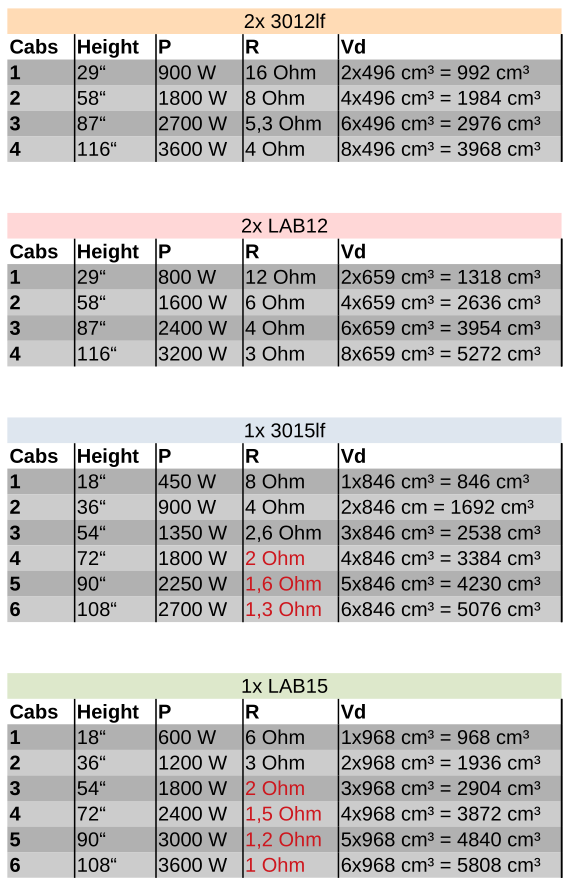 2x 3012lf

| Cabs | Height | P | R | Vd |
|---|---|---|---|---|
| 1 | 29“ | 900 W | 16 Ohm | 2x496 cm³ = 992 cm³ |
| 2 | 58“ | 1800 W | 8 Ohm | 4x496 cm³ = 1984 cm³ |
| 3 | 87“ | 2700 W | 5,3 Ohm | 6x496 cm³ = 2976 cm³ |
| 4 | 116“ | 3600 W | 4 Ohm | 8x496 cm³ = 3968 cm³ |

2x LAB12

| Cabs | Height | P | R | Vd |
|---|---|---|---|---|
| 1 | 29“ | 800 W | 12 Ohm | 2x659 cm³ = 1318 cm³ |
| 2 | 58“ | 1600 W | 6 Ohm | 4x659 cm³ = 2636 cm³ |
| 3 | 87“ | 2400 W | 4 Ohm | 6x659 cm³ = 3954 cm³ |
| 4 | 116“ | 3200 W | 3 Ohm | 8x659 cm³ = 5272 cm³ |

1x 3015lf

| Cabs | Height | P | R | Vd |
|---|---|---|---|---|
| 1 | 18“ | 450 W | 8 Ohm | 1x846 cm³ = 846 cm³ |
| 2 | 36“ | 900 W | 4 Ohm | 2x846 cm = 1692 cm³ |
| 3 | 54“ | 1350 W | 2,6 Ohm | 3x846 cm³ = 2538 cm³ |
| 4 | 72“ | 1800 W | 2 Ohm | 4x846 cm³ = 3384 cm³ |
| 5 | 90“ | 2250 W | 1,6 Ohm | 5x846 cm³ = 4230 cm³ |
| 6 | 108“ | 2700 W | 1,3 Ohm | 6x846 cm³ = 5076 cm³ |

1x LAB15

| Cabs | Height | P | R | Vd |
|---|---|---|---|---|
| 1 | 18“ | 600 W | 6 Ohm | 1x968 cm³ = 968 cm³ |
| 2 | 36“ | 1200 W | 3 Ohm | 2x968 cm³ = 1936 cm³ |
| 3 | 54“ | 1800 W | 2 Ohm | 3x968 cm³ = 2904 cm³ |
| 4 | 72“ | 2400 W | 1,5 Ohm | 4x968 cm³ = 3872 cm³ |
| 5 | 90“ | 3000 W | 1,2 Ohm | 5x968 cm³ = 4840 cm³ |
| 6 | 108“ | 3600 W | 1 Ohm | 6x968 cm³ = 5808 cm³ |